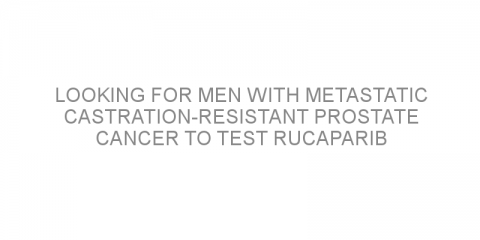 LOOKING FOR MEN WITH METASTATIC CASTRATION-RESISTANT PROSTATE CANCER TO TEST RUCAPARIB